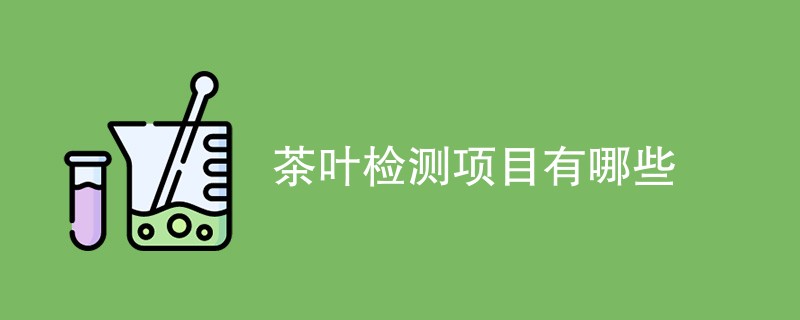 茶叶检测项目有哪些